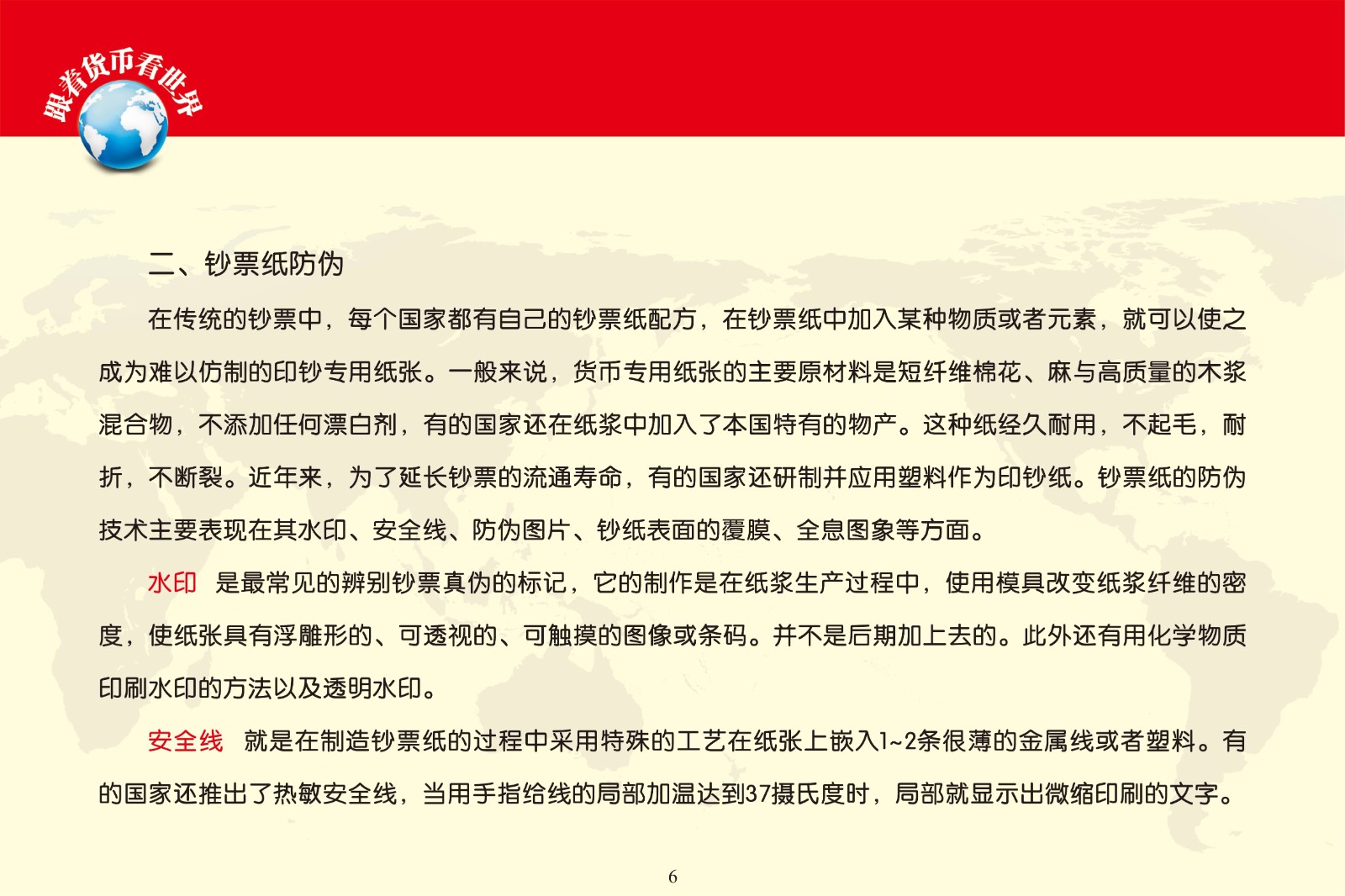 跟着货币看世界

二、钞票纸防伪

在传统的钞票中，每个国家都有自己的钞票纸配方，在钞票纸中加入某种物质或者元素，就可以使之成为难以仿制的印钞专用纸张。一般来说，货币专用纸张的主要原材料是短纤维棉花、麻与高质量的木浆混合物，不添加任何漂白剂，有的国家还在纸浆中加入了本国特有的物产。这种纸经久耐用，不起毛，耐折，不断裂。近年来，为了延长钞票的流通寿命，有的国家还研制并应用塑料作为印钞纸。钞票纸的防伪技术主要表现在其水印、安全线、防伪图片、钞纸表面的覆膜、全息图象等方面。

水印 是最常见的辨别钞票真伪的标记，它的制作是在纸浆生产过程中，使用模具改变纸浆纤维的密度，使纸张具有浮雕形的、可透视的、可触摸的图像或条码。并不是后期加上去的。此外还有用化学物质印刷水印的方法以及透明水印。

安全线 就是在制造钞票纸的过程中采用特殊的工艺在纸张上嵌入1~2条很薄的金属线或者塑料。有的国家还推出了热敏安全线，当用手指给线的局部加温达到37摄氏度时，局部就显示出微缩印刷的文字。

6